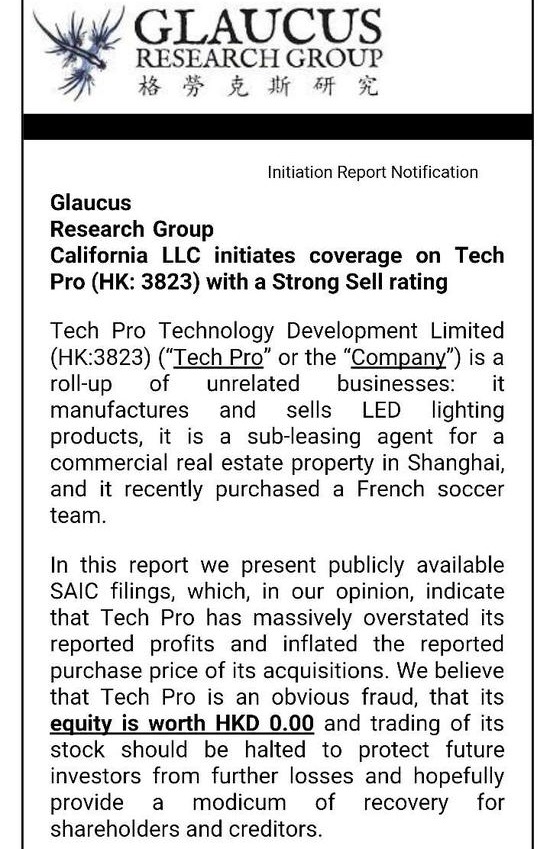 GLAUCUS
RESEARCH GROUP
格劳克斯研究

Initiation Report Notification

Glaucus
Research Group
California LLC initiates coverage on Tech Pro (HK: 3823) with a Strong Sell rating

Tech Pro Technology Development Limited (HK:3823) ("Tech Pro" or the "Company") is a roll-up of unrelated businesses: it manufactures and sells LED lighting products, it is a sub-leasing agent for a commercial real estate property in Shanghai, and it recently purchased a French soccer team.

In this report we present publicly available SAIC filings, which, in our opinion, indicate that Tech Pro has massively overstated its reported profits and inflated the reported purchase price of its acquisitions. We believe that Tech Pro is an obvious fraud, that its equity is worth HKD 0.00 and trading of its stock should be halted to protect future investors from further losses and hopefully provide a modicum of recovery for shareholders and creditors.